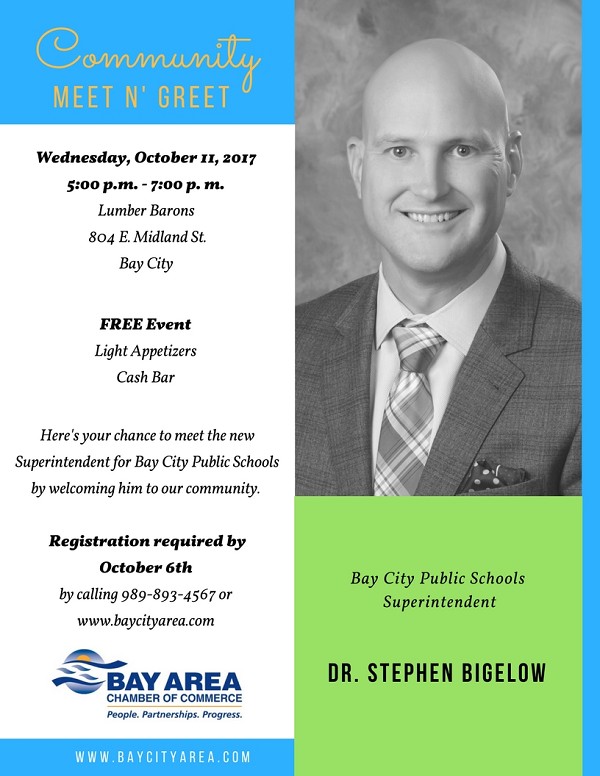 Community
MEET N' GREET

Wednesday, October 11, 2017
5:00 p.m. - 7:00 p. m.
Lumber Barons
804 E. Midland St.
Bay City

FREE Event
Light Appetizers
Cash Bar

Here's your chance to meet the new Superintendent for Bay City Public Schools by welcoming him to our community.

Registration required by October 6th
by calling 989-893-4567 or
www.baycityarea.com

BAY AREA
CHAMBER OF COMMERCE
People. Partnerships. Progress.

WWW.BAYCITYAREA.COM

Bay City Public Schools
Superintendent

DR. STEPHEN BIGELOW